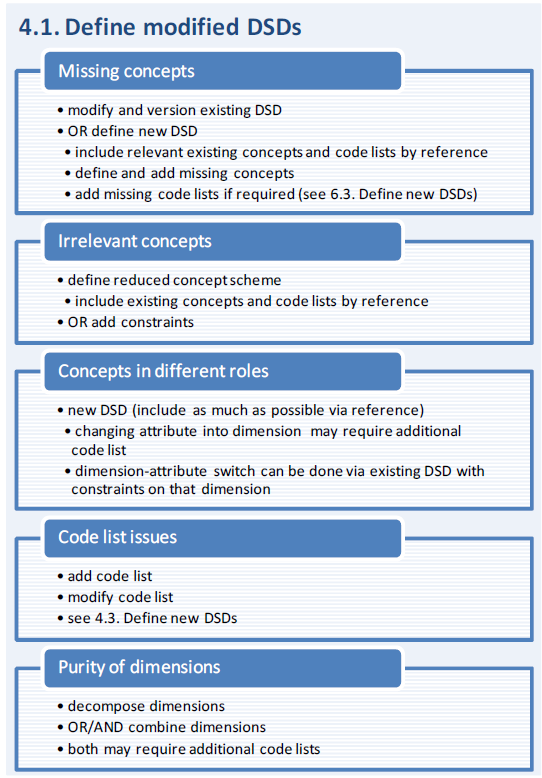 4.1. Define modified DSDs

Missing concepts

• modify and version existing DSD
• OR define new DSD
• include relevant existing concepts and code lists by reference
• define and add missing concepts
• add missing code lists if required (see 6.3. Define new DSDs)

Irrelevant concepts

• define reduced concept scheme
• include existing concepts and code lists by reference
• OR add constraints

Concepts in different roles

• new DSD (include as much as possible via reference)
• changing attribute into dimension may require additional code list
• dimension-attribute switch can be done via existing DSD with constraints on that dimension

Code list issues

• add code list
• modify code list
• see 4.3. Define new DSDs

Purity of dimensions

• decompose dimensions
• OR/AND combine dimensions
• both may require additional code lists